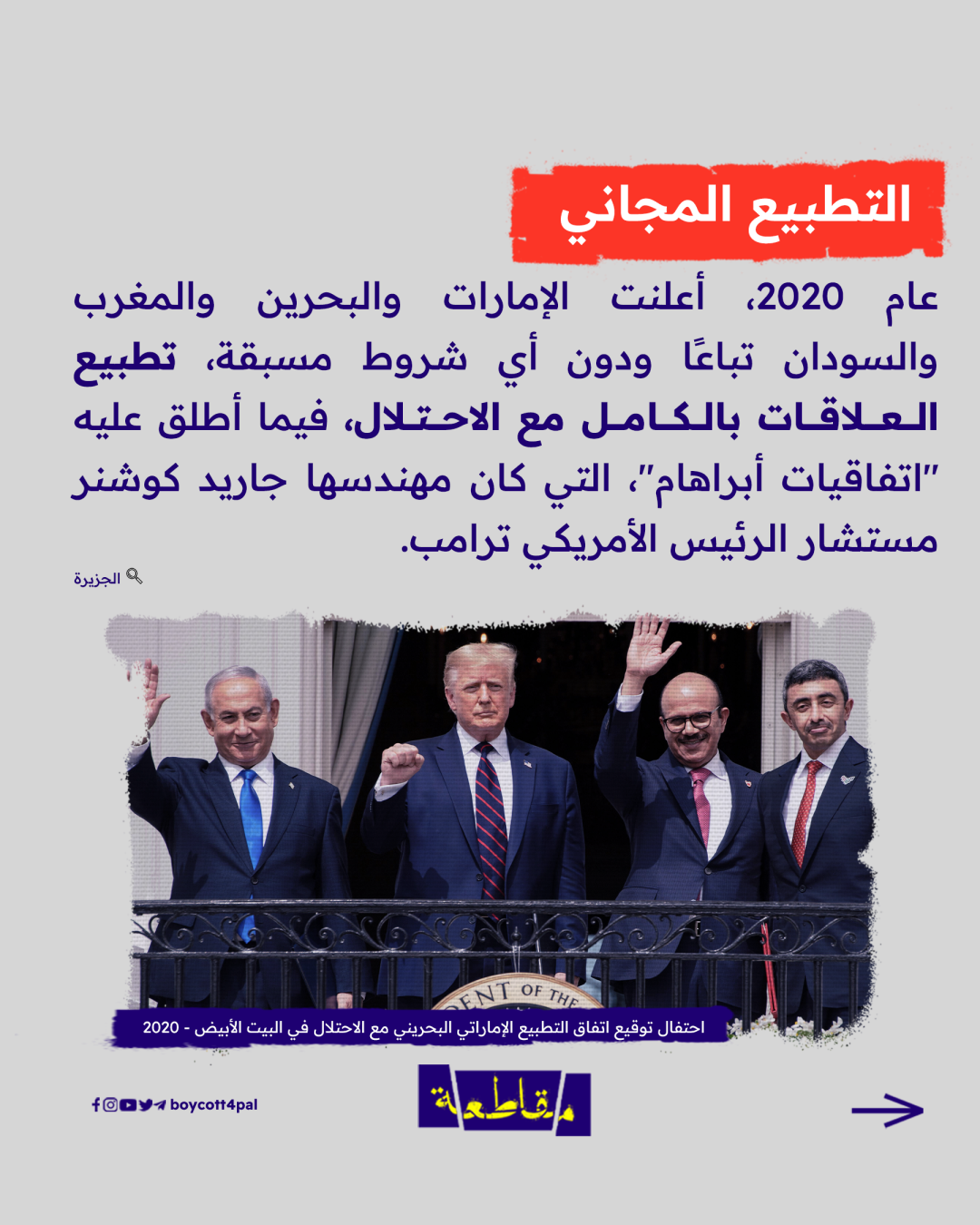 التطبيع المجاني

عام 2020، أعلنت الإمارات والبحرين والمغرب والسودان تباعًا ودون أي شروط مسبقة، تطبيع العلاقات بالكامل مع الاحتلال، فيما أطلق عليه "اتفاقيات أبراهام"، التي كان مهندسها جاريد كوشنر مستشار الرئيس الأمريكي ترامب.

الجزيرة

ENT OF THE

احتفال توقيع اتفاق التطبيع الإماراتي البحريني مع الاحتلال في البيت الأبيض - 2020

boycott4pal

مقاطعة